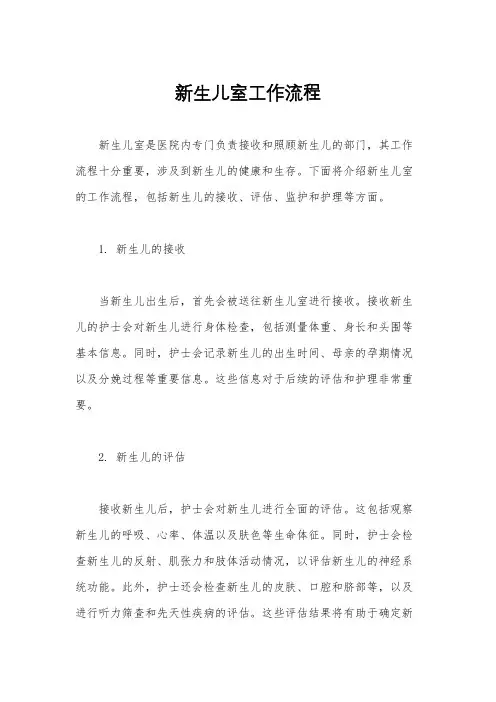 新生儿室工作流程

新生儿室是医院内专门负责接收和照顾新生儿的部门，其工作流程十分重要，涉及到新生儿的健康和生存。下面将介绍新生儿室的工作流程，包括新生儿的接收、评估、监护和护理等方面。

1. 新生儿的接收

当新生儿出生后，首先会被送往新生儿室进行接收。接收新生儿的护士会对新生儿进行身体检查，包括测量体重、身长和头围等基本信息。同时，护士会记录新生儿的出生时间、母亲的孕期情况以及分娩过程等重要信息。这些信息对于后续的评估和护理非常重要。

2. 新生儿的评估

接收新生儿后，护士会对新生儿进行全面的评估。这包括观察新生儿的呼吸、心率、体温以及肤色等生命体征。同时，护士会检查新生儿的反射、肌张力和肢体活动情况，以评估新生儿的神经系统功能。此外，护士还会检查新生儿的皮肤、口腔和脐部等，以及进行听力筛查和先天性疾病的评估。这些评估结果将有助于确定新